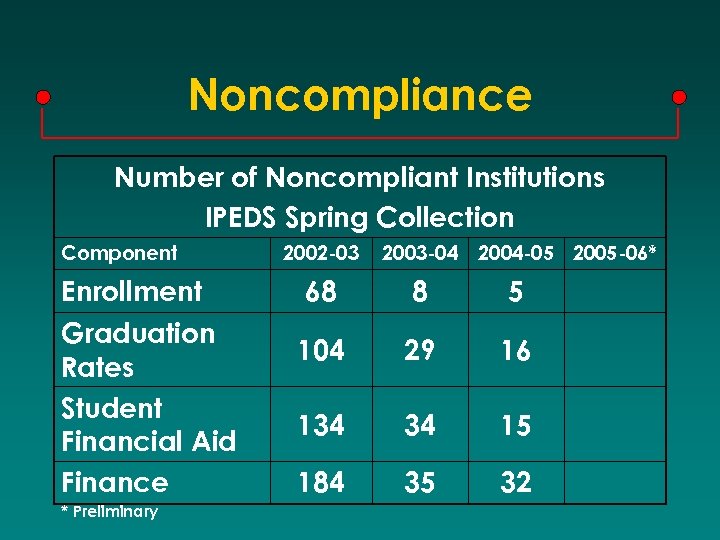 Noncompliance

Number of Noncompliant Institutions
IPEDS Spring Collection

| Component | 2002-03 | 2003-04 | 2004-05 | 2005-06* |
|---|---|---|---|---|
| Enrollment | 68 | 8 | 5 | |
| Graduation Rates | 104 | 29 | 16 | |
| Student Financial Aid | 134 | 34 | 15 | |
| Finance | 184 | 35 | 32 | |

* Preliminary